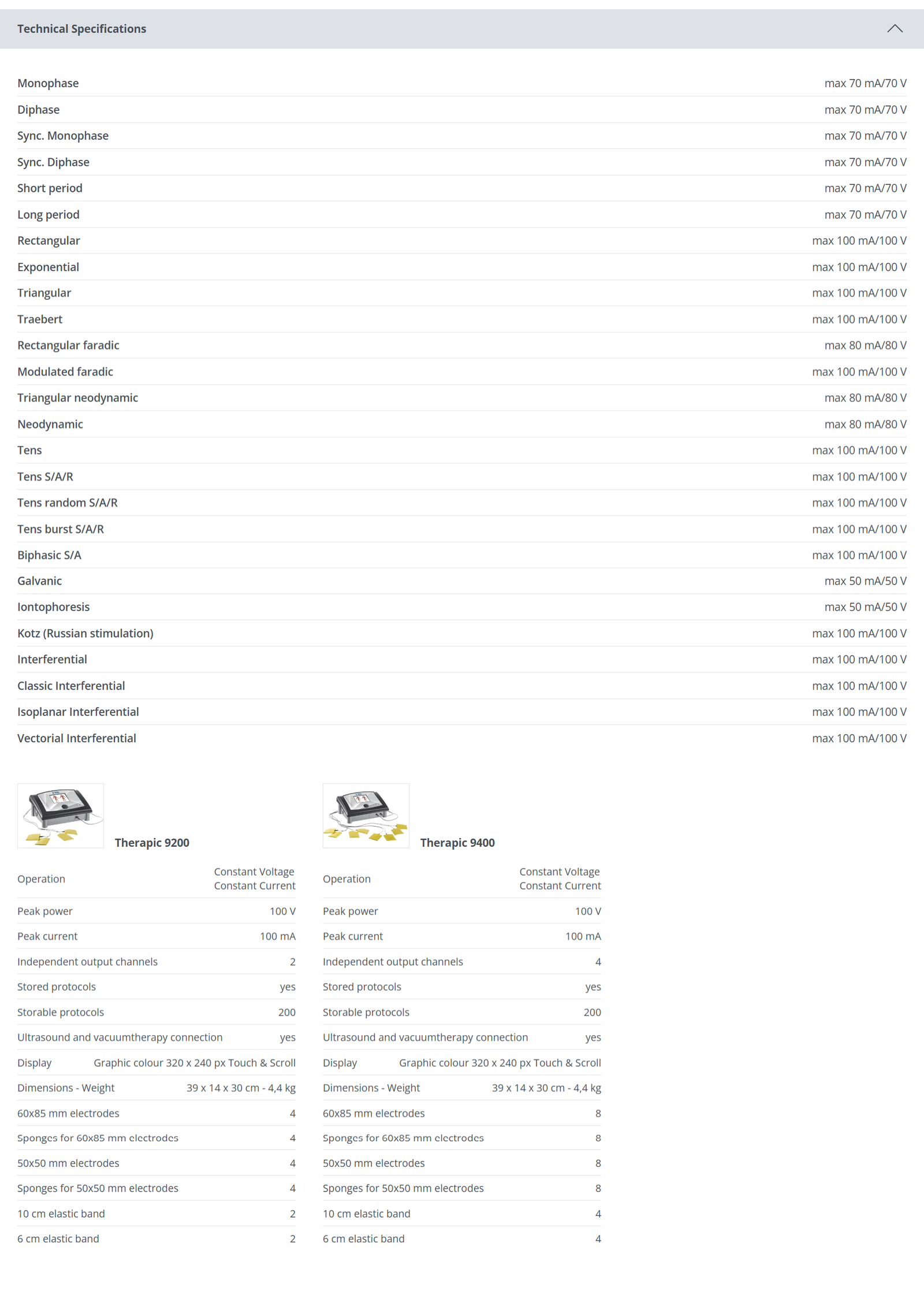 Technical Specifications

| | |
|---|---|
| Monophase | max 70 mA/70 V |
| Diphase | max 70 mA/70 V |
| Sync. Monophase | max 70 mA/70 V |
| Sync. Diphase | max 70 mA/70 V |
| Short period | max 70 mA/70 V |
| Long period | max 70 mA/70 V |
| Rectangular | max 100 mA/100 V |
| Exponential | max 100 mA/100 V |
| Triangular | max 100 mA/100 V |
| Traebert | max 100 mA/100 V |
| Rectangular faradic | max 80 mA/80 V |
| Modulated faradic | max 100 mA/100 V |
| Triangular neodynamic | max 80 mA/80 V |
| Neodynamic | max 80 mA/80 V |
| Tens | max 100 mA/100 V |
| Tens S/A/R | max 100 mA/100 V |
| Tens random S/A/R | max 100 mA/100 V |
| Tens burst S/A/R | max 100 mA/100 V |
| Biphasic S/A | max 100 mA/100 V |
| Galvanic | max 50 mA/50 V |
| Iontophoresis | max 50 mA/50 V |
| Kotz (Russian stimulation) | max 100 mA/100 V |
| Interferential | max 100 mA/100 V |
| Classic Interferential | max 100 mA/100 V |
| Isoplanar Interferential | max 100 mA/100 V |
| Vectorial Interferential | max 100 mA/100 V |

Therapic 9200

| | |
|---|---|
| Operation | Constant Voltage Constant Current |
| Peak power | 100 V |
| Peak current | 100 mA |
| Independent output channels | 2 |
| Stored protocols | yes |
| Storable protocols | 200 |
| Ultrasound and vacuumtherapy connection | yes |
| Display | Graphic colour 320 x 240 px Touch & Scroll |
| Dimensions - Weight | 39 x 14 x 30 cm - 4,4 kg |
| 60x85 mm electrodes | 4 |
| Sponges for 60x85 mm electrodes | 4 |
| 50x50 mm electrodes | 4 |
| Sponges for 50x50 mm electrodes | 4 |
| 10 cm elastic band | 2 |
| 6 cm elastic band | 2 |

Therapic 9400

| | |
|---|---|
| Operation | Constant Voltage Constant Current |
| Peak power | 100 V |
| Peak current | 100 mA |
| Independent output channels | 4 |
| Stored protocols | yes |
| Storable protocols | 200 |
| Ultrasound and vacuumtherapy connection | yes |
| Display | Graphic colour 320 x 240 px Touch & Scroll |
| Dimensions - Weight | 39 x 14 x 30 cm - 4,4 kg |
| 60x85 mm electrodes | 8 |
| Sponges for 60x85 mm electrodes | 8 |
| 50x50 mm electrodes | 8 |
| Sponges for 50x50 mm electrodes | 8 |
| 10 cm elastic band | 4 |
| 6 cm elastic band | 4 |